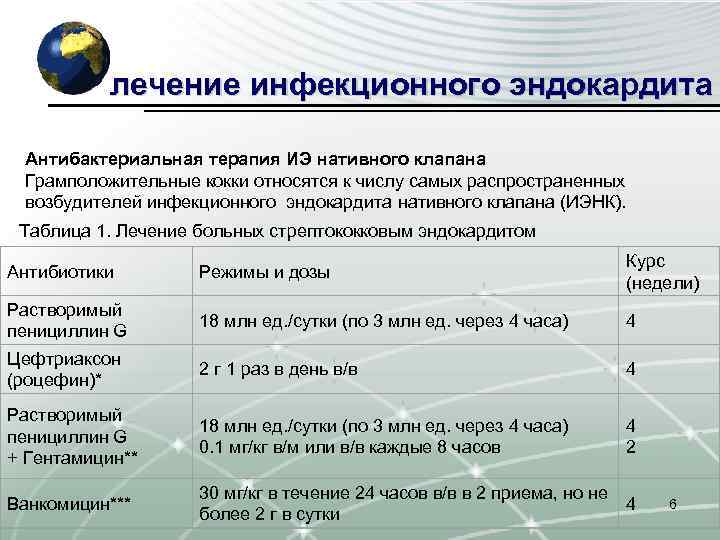 лечение инфекционного эндокардита

Антибактериальная терапия ИЭ нативного клапана
Грамположительные кокки относятся к числу самых распространенных возбудителей инфекционного эндокардита нативного клапана (ИЭНК).

Таблица 1. Лечение больных стрептококковым эндокардитом

| Антибиотики | Режимы и дозы | Курс (недели) |
|---|---|---|
| Растворимый пенициллин G | 18 млн ед./сутки (по 3 млн ед. через 4 часа) | 4 |
| Цефтриаксон (роцефин)* | 2 г 1 раз в день в/в | 4 |
| Растворимый пенициллин G + Гентамицин** | 18 млн ед./сутки (по 3 млн ед. через 4 часа) 0.1 мг/кг в/м или в/в каждые 8 часов | 4 2 |
| Ванкомицин*** | 30 мг/кг в течение 24 часов в/в в 2 приема, но не более 2 г в сутки | 4 |

6